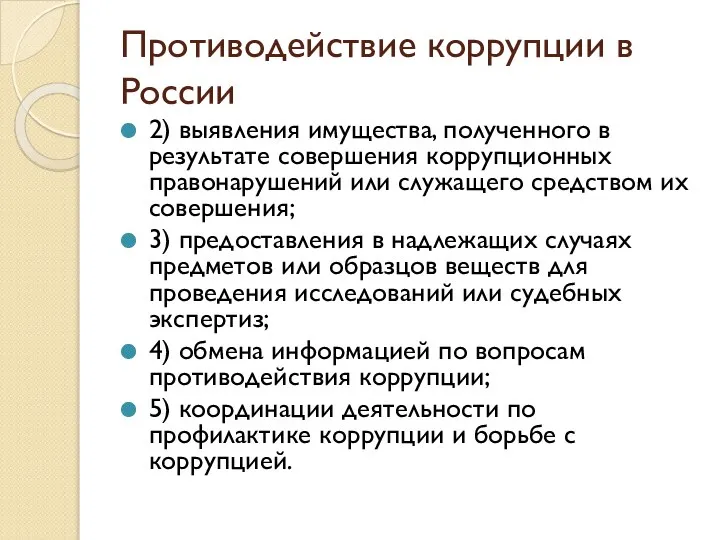 Противодействие коррупции в России

2) выявления имущества, полученного в результате совершения коррупционных правонарушений или служащего средством их совершения;

3) предоставления в надлежащих случаях предметов или образцов веществ для проведения исследований или судебных экспертиз;

4) обмена информацией по вопросам противодействия коррупции;

5) координации деятельности по профилактике коррупции и борьбе с коррупцией.